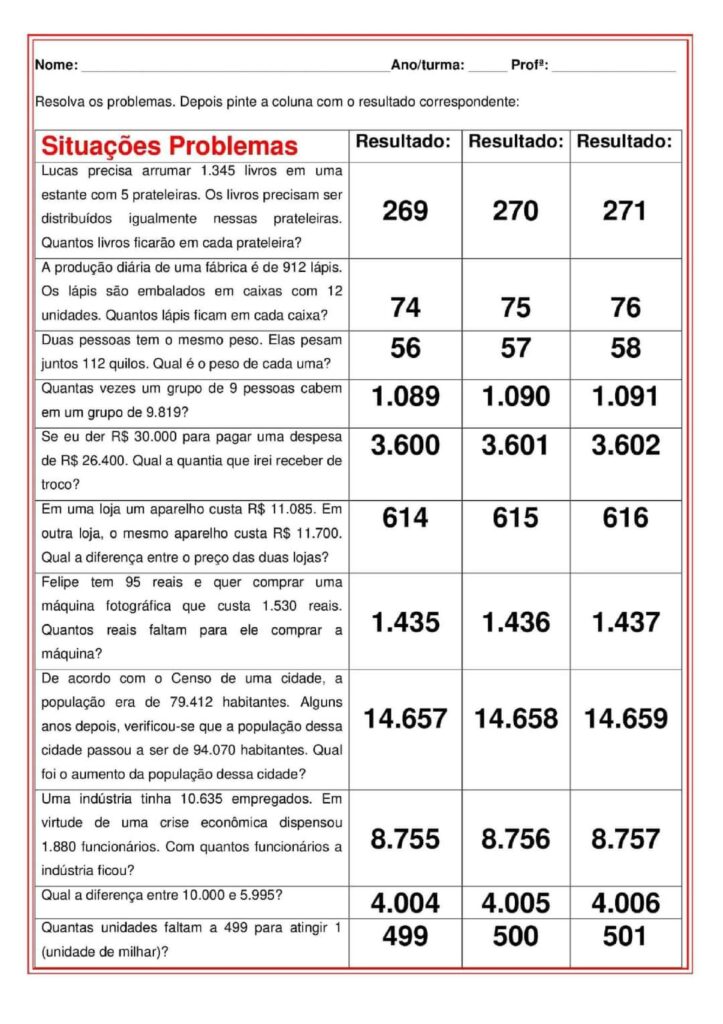 Nome: ________________________________________ Ano/turma: _____ Profª: ________________

Resolva os problemas. Depois pinte a coluna com o resultado correspondente:

| Situações Problemas | Resultado: | Resultado: | Resultado: |
|---|---|---|---|
| Lucas precisa arrumar 1.345 livros em uma estante com 5 prateleiras. Os livros precisam ser distribuídos igualmente nessas prateleiras. Quantos livros ficarão em cada prateleira? | 269 | 270 | 271 |
| A produção diária de uma fábrica é de 912 lápis. Os lápis são embalados em caixas com 12 unidades. Quantos lápis ficam em cada caixa? | 74 | 75 | 76 |
| Duas pessoas tem o mesmo peso. Elas pesam juntos 112 quilos. Qual é o peso de cada uma? | 56 | 57 | 58 |
| Quantas vezes um grupo de 9 pessoas cabem em um grupo de 9.819? | 1.089 | 1.090 | 1.091 |
| Se eu der R$ 30.000 para pagar uma despesa de R$ 26.400. Qual a quantia que irei receber de troco? | 3.600 | 3.601 | 3.602 |
| Em uma loja um aparelho custa R$ 11.085. Em outra loja, o mesmo aparelho custa R$ 11.700. Qual a diferença entre o preço das duas lojas? | 614 | 615 | 616 |
| Felipe tem 95 reais e quer comprar uma máquina fotográfica que custa 1.530 reais. Quantos reais faltam para ele comprar a máquina? | 1.435 | 1.436 | 1.437 |
| De acordo com o Censo de uma cidade, a população era de 79.412 habitantes. Alguns anos depois, verificou-se que a população dessa cidade passou a ser de 94.070 habitantes. Qual foi o aumento da população dessa cidade? | 14.657 | 14.658 | 14.659 |
| Uma indústria tinha 10.635 empregados. Em virtude de uma crise econômica dispensou 1.880 funcionários. Com quantos funcionários a indústria ficou? | 8.755 | 8.756 | 8.757 |
| Qual a diferença entre 10.000 e 5.995? | 4.004 | 4.005 | 4.006 |
| Quantas unidades faltam a 499 para atingir 1 (unidade de milhar)? | 499 | 500 | 501 |